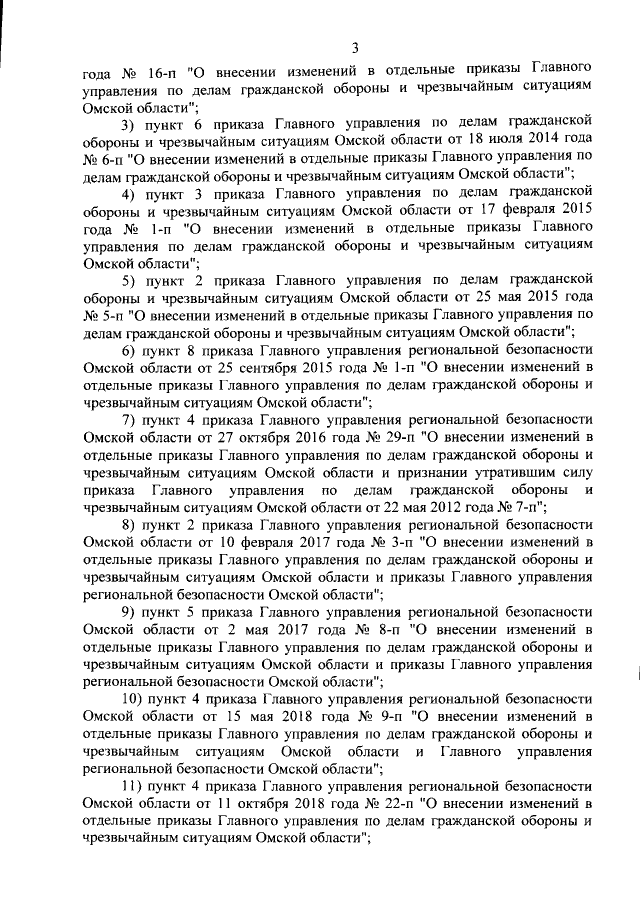 3

года № 16-п "О внесении изменений в отдельные приказы Главного управления по делам гражданской обороны и чрезвычайным ситуациям Омской области";

3) пункт 6 приказа Главного управления по делам гражданской обороны и чрезвычайным ситуациям Омской области от 18 июля 2014 года № 6-п "О внесении изменений в отдельные приказы Главного управления по делам гражданской обороны и чрезвычайным ситуациям Омской области";

4) пункт 3 приказа Главного управления по делам гражданской обороны и чрезвычайным ситуациям Омской области от 17 февраля 2015 года № 1-п "О внесении изменений в отдельные приказы Главного управления по делам гражданской обороны и чрезвычайным ситуациям Омской области";

5) пункт 2 приказа Главного управления по делам гражданской обороны и чрезвычайным ситуациям Омской области от 25 мая 2015 года № 5-п "О внесении изменений в отдельные приказы Главного управления по делам гражданской обороны и чрезвычайным ситуациям Омской области";

6) пункт 8 приказа Главного управления региональной безопасности Омской области от 25 сентября 2015 года № 1-п "О внесении изменений в отдельные приказы Главного управления по делам гражданской обороны и чрезвычайным ситуациям Омской области";

7) пункт 4 приказа Главного управления региональной безопасности Омской области от 27 октября 2016 года № 29-п "О внесении изменений в отдельные приказы Главного управления по делам гражданской обороны и чрезвычайным ситуациям Омской области и признании утратившим силу приказа Главного управления по делам гражданской обороны и чрезвычайным ситуациям Омской области от 22 мая 2012 года № 7-п";

8) пункт 2 приказа Главного управления региональной безопасности Омской области от 10 февраля 2017 года № 3-п "О внесении изменений в отдельные приказы Главного управления по делам гражданской обороны и чрезвычайным ситуациям Омской области и приказы Главного управления региональной безопасности Омской области";

9) пункт 5 приказа Главного управления региональной безопасности Омской области от 2 мая 2017 года № 8-п "О внесении изменений в отдельные приказы Главного управления по делам гражданской обороны и чрезвычайным ситуациям Омской области и приказы Главного управления региональной безопасности Омской области";

10) пункт 4 приказа Главного управления региональной безопасности Омской области от 15 мая 2018 года № 9-п "О внесении изменений в отдельные приказы Главного управления по делам гражданской обороны и чрезвычайным ситуациям Омской области и Главного управления региональной безопасности Омской области";

11) пункт 4 приказа Главного управления региональной безопасности Омской области от 11 октября 2018 года № 22-п "О внесении изменений в отдельные приказы Главного управления по делам гражданской обороны и чрезвычайным ситуациям Омской области";